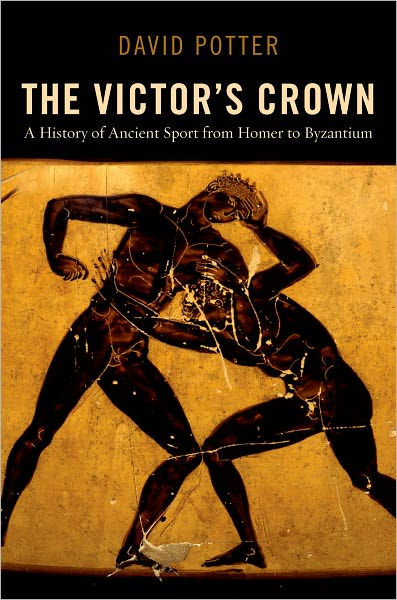 DAVID POTTER

THE VICTOR'S CROWN

A History of Ancient Sport from Homer to Byzantium